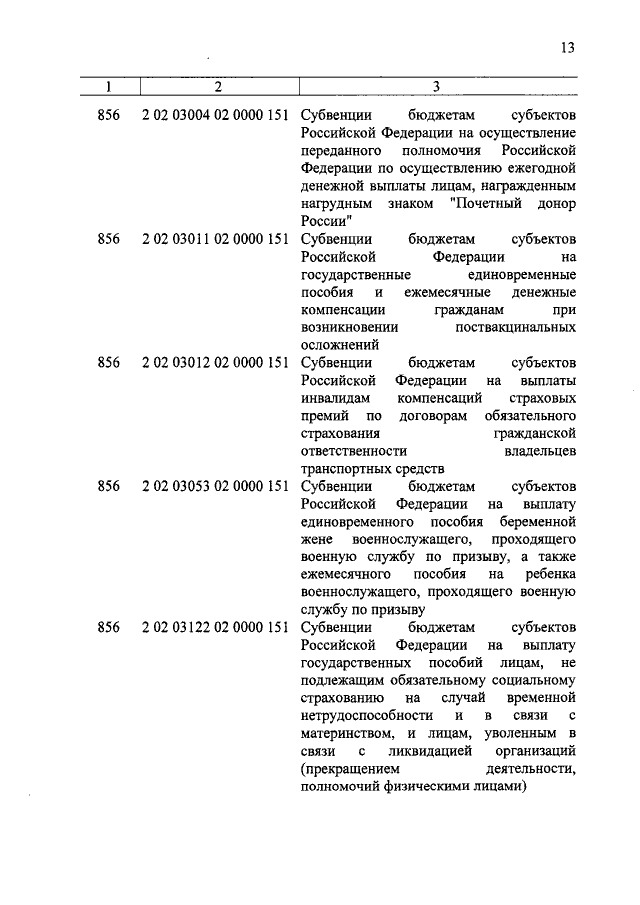 13

| 1 | 2 | 3 |
|---|---|---|
| 856 | 2 02 03004 02 0000 151 | Субвенции бюджетам субъектов Российской Федерации на осуществление переданного полномочия Российской Федерации по осуществлению ежегодной денежной выплаты лицам, награжденным нагрудным знаком "Почетный донор России" |
| 856 | 2 02 03011 02 0000 151 | Субвенции бюджетам субъектов Российской Федерации на государственные единовременные пособия и ежемесячные денежные компенсации гражданам при возникновении поствакцинальных осложнений |
| 856 | 2 02 03012 02 0000 151 | Субвенции бюджетам субъектов Российской Федерации на выплаты инвалидам компенсаций страховых премий по договорам обязательного страхования гражданской ответственности владельцев транспортных средств |
| 856 | 2 02 03053 02 0000 151 | Субвенции бюджетам субъектов Российской Федерации на выплату единовременного пособия беременной жене военнослужащего, проходящего военную службу по призыву, а также ежемесячного пособия на ребенка военнослужащего, проходящего военную службу по призыву |
| 856 | 2 02 03122 02 0000 151 | Субвенции бюджетам субъектов Российской Федерации на выплату государственных пособий лицам, не подлежащим обязательному социальному страхованию на случай временной нетрудоспособности и в связи с материнством, и лицам, уволенным в связи с ликвидацией организаций (прекращением деятельности, полномочий физическими лицами) |